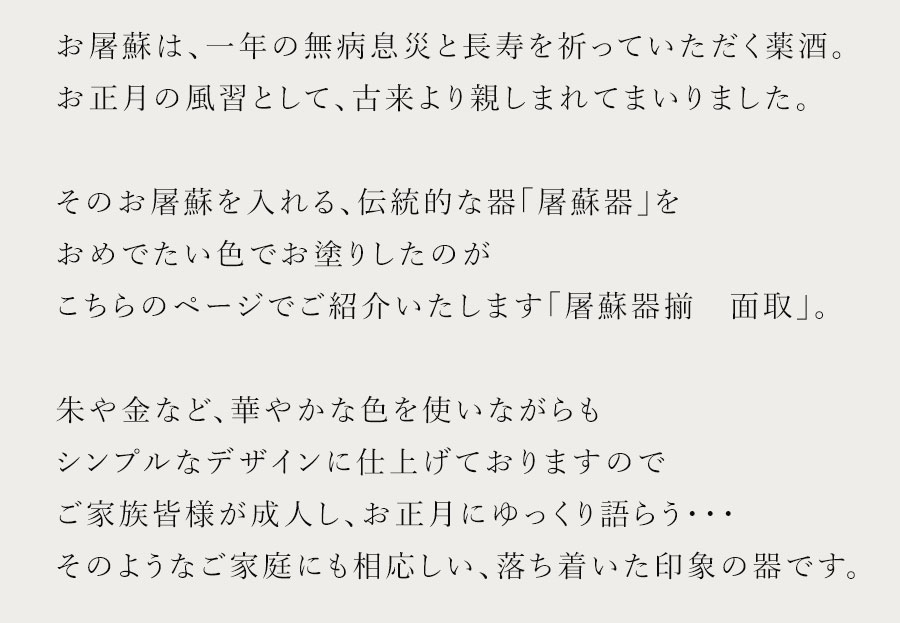 お屠蘇は、一年の無病息災と長寿を祈っていただく薬酒。
お正月の風習として、古来より親しまれてまいりました。

そのお屠蘇を入れる、伝統的な器「屠蘇器」を
おめでたい色でお塗りしたのが
こちらのページでご紹介いたします「屠蘇器揃　面取」。

朱や金など、華やかな色を使いながらも
シンプルなデザインに仕上げておりますので
ご家族皆様が成人し、お正月にゆっくり語らう・・・
そのようなご家庭にも相応しい、落ち着いた印象の器です。